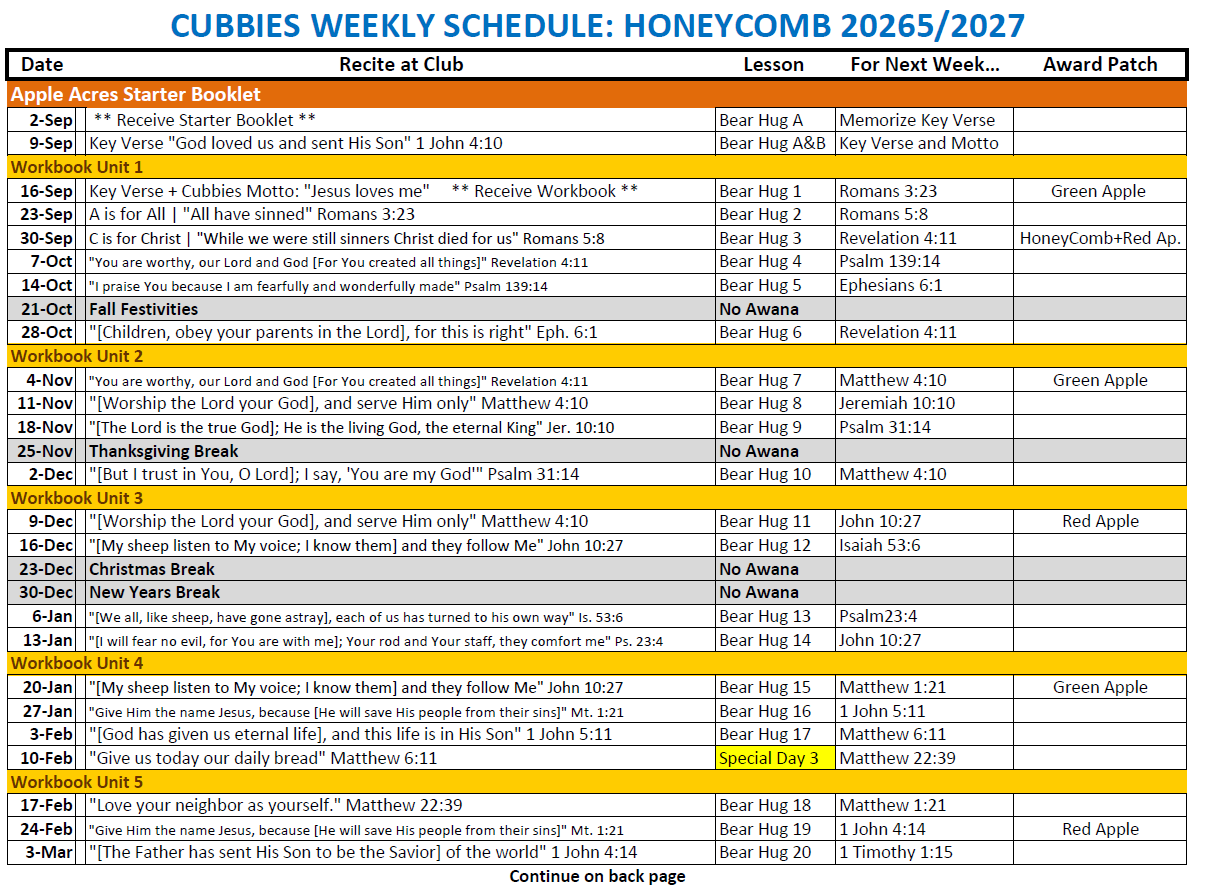 CUBBIES WEEKLY SCHEDULE: HONEYCOMB 20265/2027

| Date | Recite at Club | Lesson | For Next Week... | Award Patch |
|---|---|---|---|---|
| Apple Acres Starter Booklet | | | | |
| 2-Sep | ** Receive Starter Booklet ** | Bear Hug A | Memorize Key Verse | |
| 9-Sep | Key Verse "God loved us and sent His Son" 1 John 4:10 | Bear Hug A&B | Key Verse and Motto | |
| Workbook Unit 1 | | | | |
| 16-Sep | Key Verse + Cubbies Motto: "Jesus loves me" ** Receive Workbook ** | Bear Hug 1 | Romans 3:23 | Green Apple |
| 23-Sep | A is for All \| "All have sinned" Romans 3:23 | Bear Hug 2 | Romans 5:8 | |
| 30-Sep | C is for Christ \| "While we were still sinners Christ died for us" Romans 5:8 | Bear Hug 3 | Revelation 4:11 | HoneyComb+Red Ap. |
| 7-Oct | "You are worthy, our Lord and God [For You created all things]" Revelation 4:11 | Bear Hug 4 | Psalm 139:14 | |
| 14-Oct | "I praise You because I am fearfully and wonderfully made" Psalm 139:14 | Bear Hug 5 | Ephesians 6:1 | |
| 21-Oct | Fall Festivities | No Awana | | |
| 28-Oct | "[Children, obey your parents in the Lord], for this is right" Eph. 6:1 | Bear Hug 6 | Revelation 4:11 | |
| Workbook Unit 2 | | | | |
| 4-Nov | "You are worthy, our Lord and God [For You created all things]" Revelation 4:11 | Bear Hug 7 | Matthew 4:10 | Green Apple |
| 11-Nov | "[Worship the Lord your God], and serve Him only" Matthew 4:10 | Bear Hug 8 | Jeremiah 10:10 | |
| 18-Nov | "[The Lord is the true God]; He is the living God, the eternal King" Jer. 10:10 | Bear Hug 9 | Psalm 31:14 | |
| 25-Nov | Thanksgiving Break | No Awana | | |
| 2-Dec | "[But I trust in You, O Lord]; I say, 'You are my God'" Psalm 31:14 | Bear Hug 10 | Matthew 4:10 | |
| Workbook Unit 3 | | | | |
| 9-Dec | "[Worship the Lord your God], and serve Him only" Matthew 4:10 | Bear Hug 11 | John 10:27 | Red Apple |
| 16-Dec | "[My sheep listen to My voice; I know them] and they follow Me" John 10:27 | Bear Hug 12 | Isaiah 53:6 | |
| 23-Dec | Christmas Break | No Awana | | |
| 30-Dec | New Years Break | No Awana | | |
| 6-Jan | "[We all, like sheep, have gone astray], each of us has turned to his own way" Is. 53:6 | Bear Hug 13 | Psalm23:4 | |
| 13-Jan | "[I will fear no evil, for You are with me]; Your rod and Your staff, they comfort me" Ps. 23:4 | Bear Hug 14 | John 10:27 | |
| Workbook Unit 4 | | | | |
| 20-Jan | "[My sheep listen to My voice; I know them] and they follow Me" John 10:27 | Bear Hug 15 | Matthew 1:21 | Green Apple |
| 27-Jan | "Give Him the name Jesus, because [He will save His people from their sins]" Mt. 1:21 | Bear Hug 16 | 1 John 5:11 | |
| 3-Feb | "[God has given us eternal life], and this life is in His Son" 1 John 5:11 | Bear Hug 17 | Matthew 6:11 | |
| 10-Feb | "Give us today our daily bread" Matthew 6:11 | Special Day 3 | Matthew 22:39 | |
| Workbook Unit 5 | | | | |
| 17-Feb | "Love your neighbor as yourself." Matthew 22:39 | Bear Hug 18 | Matthew 1:21 | |
| 24-Feb | "Give Him the name Jesus, because [He will save His people from their sins]" Mt. 1:21 | Bear Hug 19 | 1 John 4:14 | Red Apple |
| 3-Mar | "[The Father has sent His Son to be the Savior] of the world" 1 John 4:14 | Bear Hug 20 | 1 Timothy 1:15 | |

Continue on back page